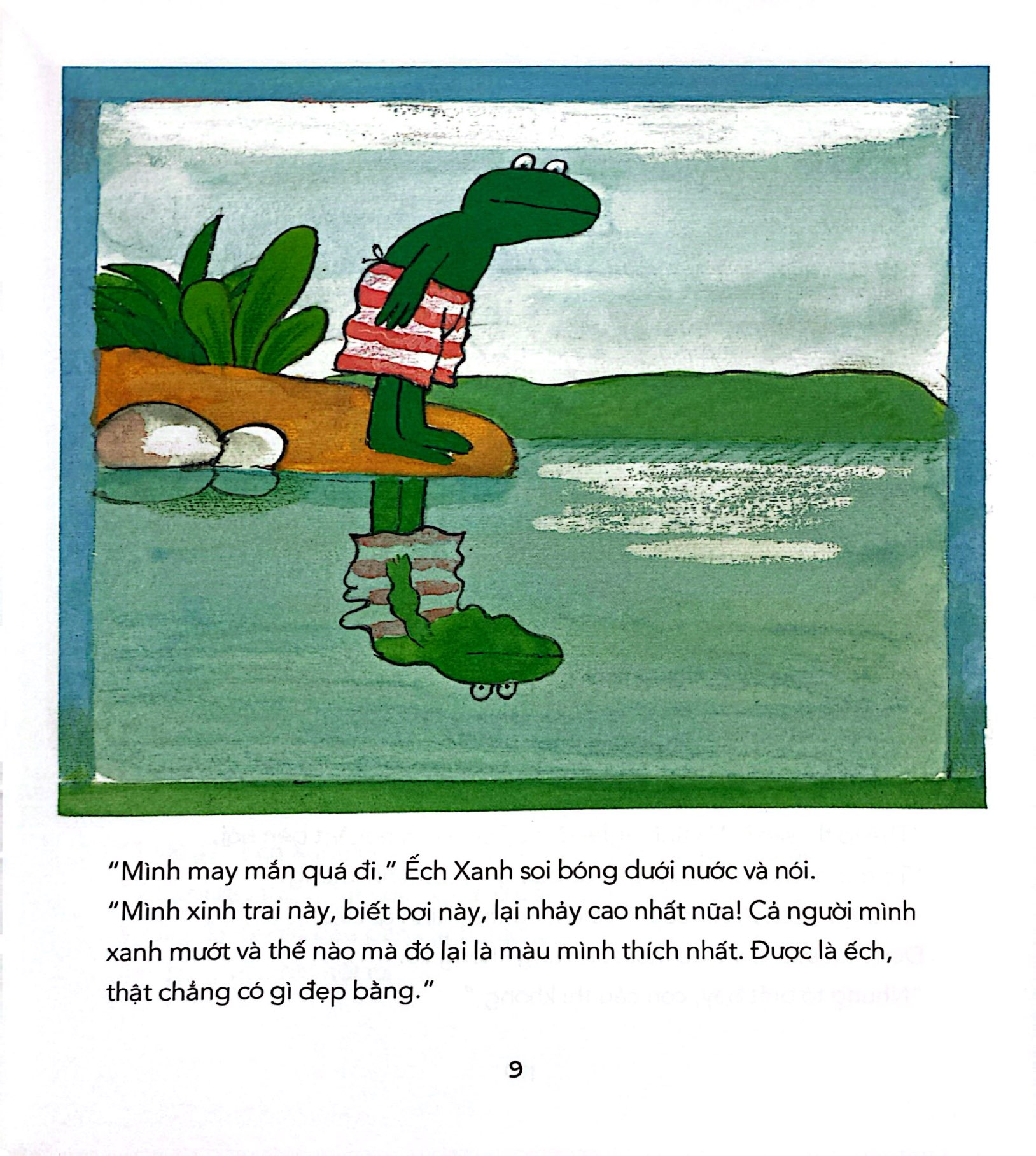 "Mình may mắn quá đi." Ếch Xanh soi bóng dưới nước và nói.

"Mình xinh trai này, biết bơi này, lại nhảy cao nhất nữa! Cả người mình xanh mướt và thế nào mà đó lại là màu mình thích nhất. Được là ếch, thật chẳng có gì đẹp bằng."

9